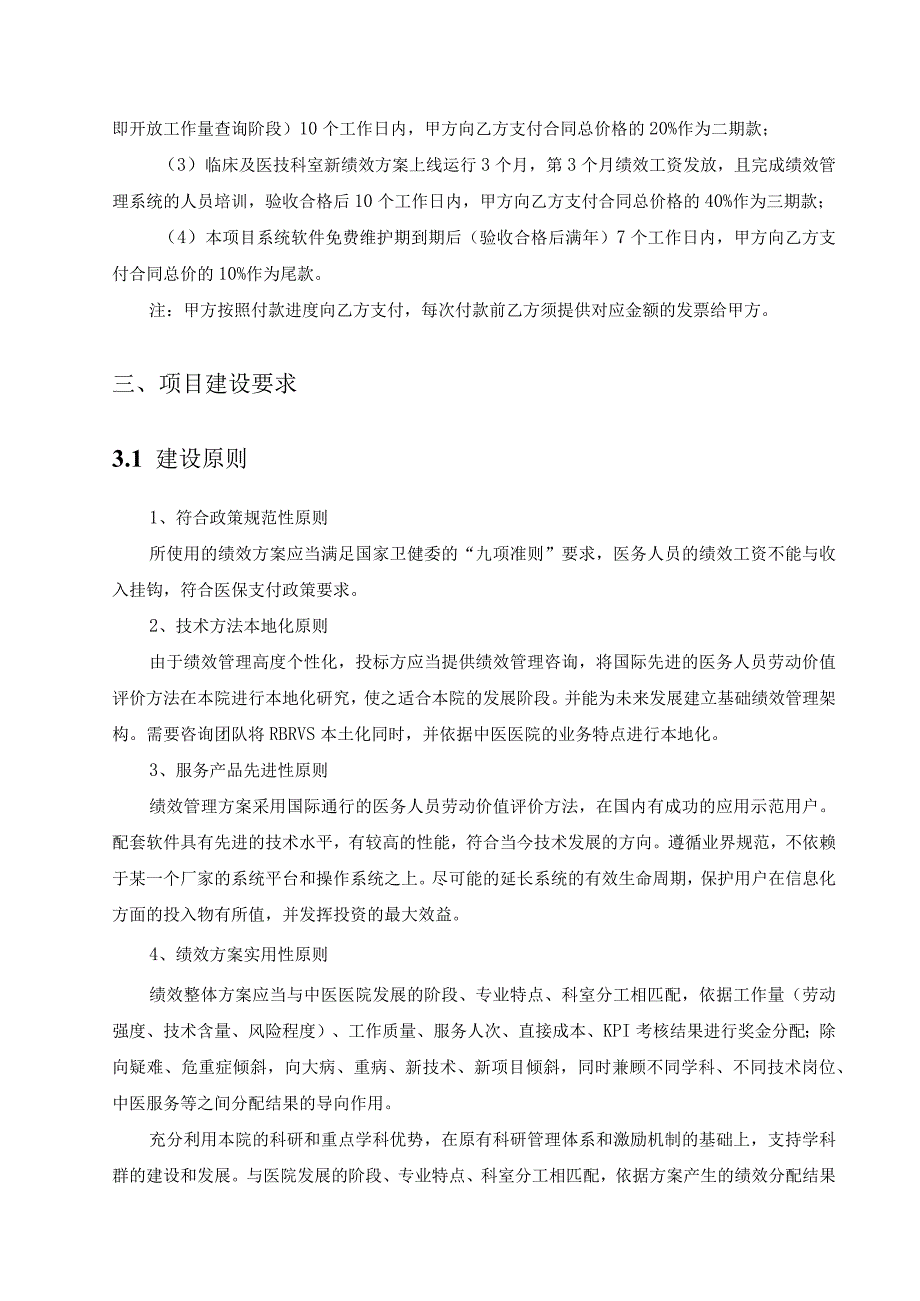 即开放工作量查询阶段）10个工作日内，甲方向乙方支付合同总价格的20%作为二期款；

（3）临床及医技科室新绩效方案上线运行3个月，第3个月绩效工资发放，且完成绩效管理系统的人员培训，验收合格后10个工作日内，甲方向乙方支付合同总价格的40%作为三期款；

（4）本项目系统软件免费维护期到期后（验收合格后满年）7个工作日内，甲方向乙方支付合同总价的10%作为尾款。

注：甲方按照付款进度向乙方支付，每次付款前乙方须提供对应金额的发票给甲方。

三、项目建设要求

3.1 建设原则

1、符合政策规范性原则

所使用的绩效方案应当满足国家卫健委的“九项准则”要求，医务人员的绩效工资不能与收入挂钩，符合医保支付政策要求。

2、技术方法本地化原则

由于绩效管理高度个性化，投标方应当提供绩效管理咨询，将国际先进的医务人员劳动价值评价方法在本院进行本地化研究，使之适合本院的发展阶段。并能为未来发展建立基础绩效管理架构。需要咨询团队将RBRVS本土化同时，并依据中医医院的业务特点进行本地化。

3、服务产品先进性原则

绩效管理方案采用国际通行的医务人员劳动价值评价方法，在国内有成功的应用示范用户。配套软件具有先进的技术水平，有较高的性能，符合当今技术发展的方向。遵循业界规范，不依赖于某一个厂家的系统平台和操作系统之上。尽可能的延长系统的有效生命周期，保护用户在信息化方面的投入物有所值，并发挥投资的最大效益。

4、绩效方案实用性原则

绩效整体方案应当与中医医院发展的阶段、专业特点、科室分工相匹配，依据工作量（劳动强度、技术含量、风险程度）、工作质量、服务人次、直接成本、KPI考核结果进行奖金分配；除向疑难、危重症倾斜，向大病、重病、新技术、新项目倾斜，同时兼顾不同学科、不同技术岗位、中医服务等之间分配结果的导向作用。

充分利用本院的科研和重点学科优势，在原有科研管理体系和激励机制的基础上，支持学科群的建设和发展。与医院发展的阶段、专业特点、科室分工相匹配，依据方案产生的绩效分配结果